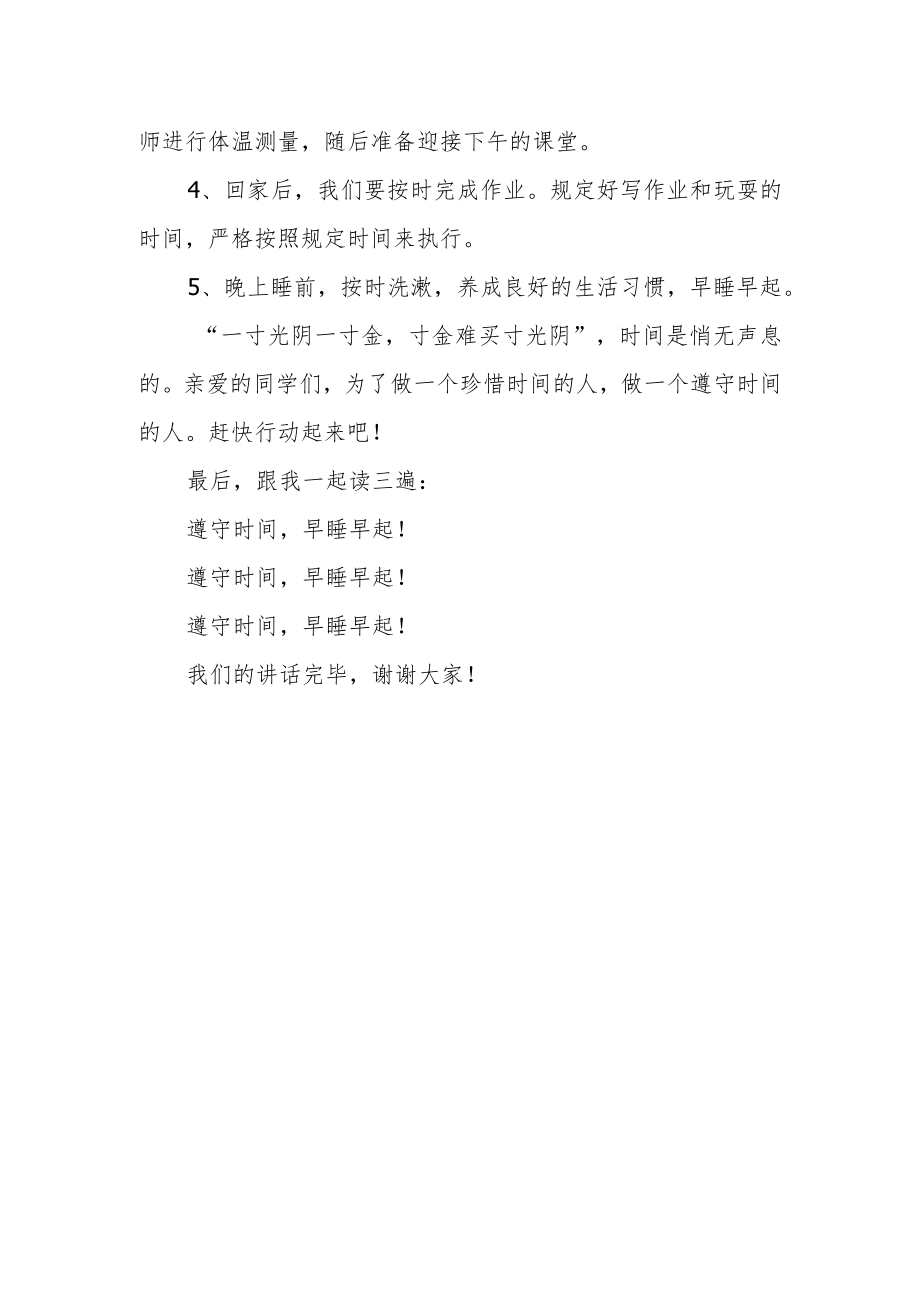 师进行体温测量，随后准备迎接下午的课堂。

4、回家后，我们要按时完成作业。规定好写作业和玩耍的时间，严格按照规定时间来执行。

5、晚上睡前，按时洗漱，养成良好的生活习惯，早睡早起。

“一寸光阴一寸金，寸金难买寸光阴”，时间是悄无声息的。亲爱的同学们，为了做一个珍惜时间的人，做一个遵守时间的人。赶快行动起来吧！

最后，跟我一起读三遍：

遵守时间，早睡早起！

遵守时间，早睡早起！

遵守时间，早睡早起！

我们的讲话完毕，谢谢大家！